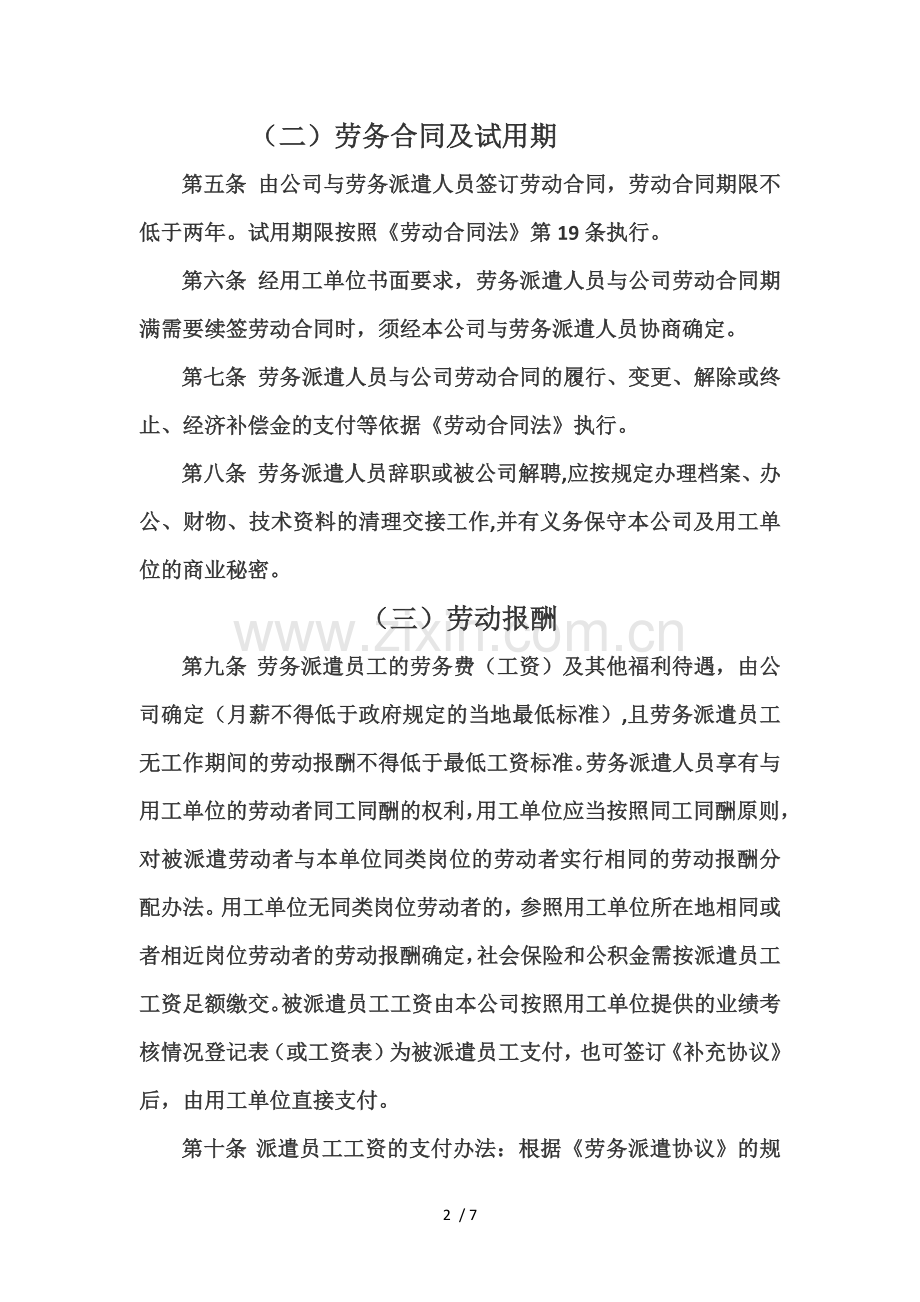 （二）劳务合同及试用期

第五条 由公司与劳务派遣人员签订劳动合同，劳动合同期限不低于两年。试用期限按照《劳动合同法》第19条执行。

第六条 经用工单位书面要求，劳务派遣人员与公司劳动合同期满需要续签劳动合同时，须经本公司与劳务派遣人员协商确定。

第七条 劳务派遣人员与公司劳动合同的履行、变更、解除或终止、经济补偿金的支付等依据《劳动合同法》执行。

第八条 劳务派遣人员辞职或被公司解聘,应按规定办理档案、办公、财物、技术资料的清理交接工作,并有义务保守本公司及用工单位的商业秘密。

（三）劳动报酬

第九条 劳务派遣员工的劳务费（工资）及其他福利待遇，由公司确定（月薪不得低于政府规定的当地最低标准）,且劳务派遣员工无工作期间的劳动报酬不得低于最低工资标准。劳务派遣人员享有与用工单位的劳动者同工同酬的权利,用工单位应当按照同工同酬原则,对被派遣劳动者与本单位同类岗位的劳动者实行相同的劳动报酬分配办法。用工单位无同类岗位劳动者的，参照用工单位所在地相同或者相近岗位劳动者的劳动报酬确定,社会保险和公积金需按派遣员工工资足额缴交。被派遣员工工资由本公司按照用工单位提供的业绩考核情况登记表（或工资表）为被派遣员工支付，也可签订《补充协议》后，由用工单位直接支付。

第十条 派遣员工工资的支付办法：根据《劳务派遣协议》的规

2 / 7

www.zixin.com.cn